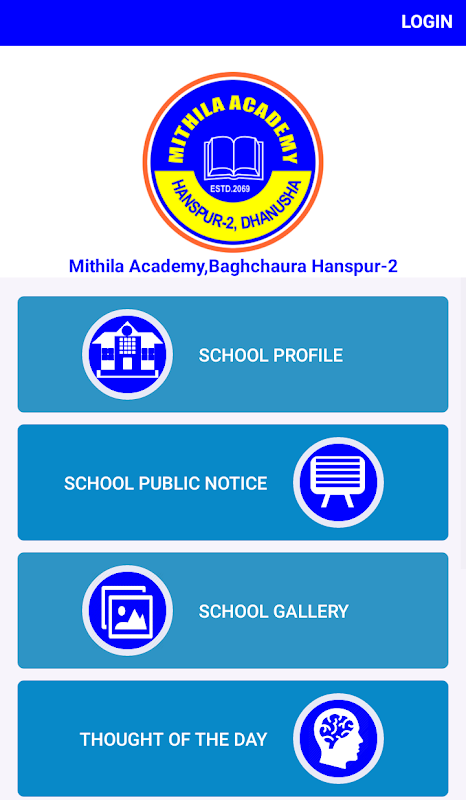 LOGIN

MITHILA ACADEMY
ESTD.2069
HANSPUR-2, DHANUSHA

Mithila Academy,Baghchaura Hanspur-2

SCHOOL PROFILE

SCHOOL PUBLIC NOTICE

SCHOOL GALLERY

THOUGHT OF THE DAY